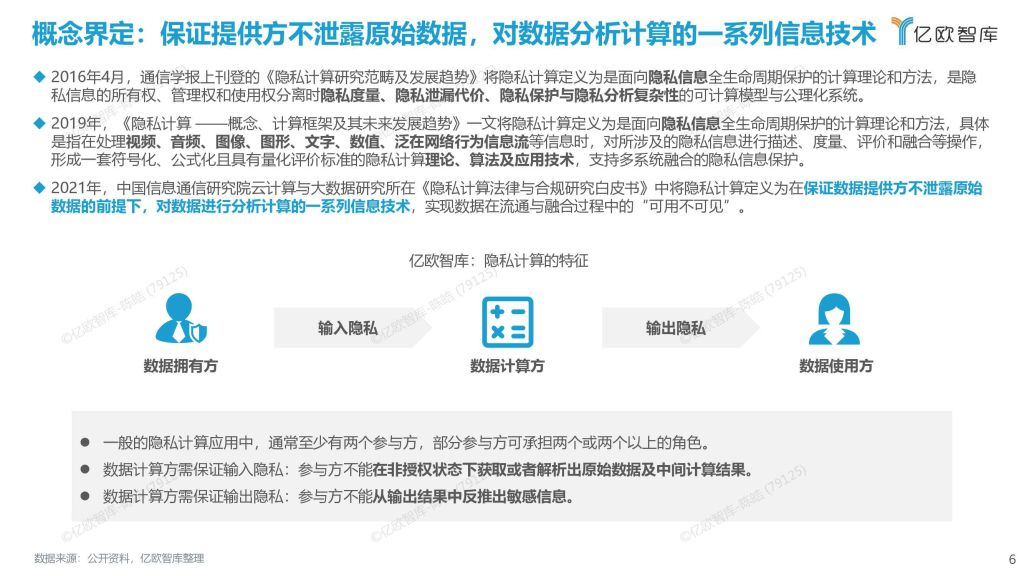 概念界定：保证提供方不泄露原始数据，对数据分析计算的一系列信息技术

亿欧智库

◆ 2016年4月，通信学报上刊登的《隐私计算研究范畴及发展趋势》将隐私计算定义为是面向隐私信息全生命周期保护的计算理论和方法，是隐私信息的所有权、管理权和使用权分离时隐私度量、隐私泄漏代价、隐私保护与隐私分析复杂性的可计算模型与公理化系统。

◆ 2019年，《隐私计算 ——概念、计算框架及其未来发展趋势》一文将隐私计算定义为是面向隐私信息全生命周期保护的计算理论和方法，具体是指在处理视频、音频、图像、图形、文字、数值、泛在网络行为信息流等信息时，对所涉及的隐私信息进行描述、度量、评价和融合等操作，形成一套符号化、公式化且具有量化评价标准的隐私计算理论、算法及应用技术，支持多系统融合的隐私信息保护。

◆ 2021年，中国信息通信研究院云计算与大数据研究所在《隐私计算法律与合规研究白皮书》中将隐私计算定义为在保证数据提供方不泄露原始数据的前提下，对数据进行分析计算的一系列信息技术，实现数据在流通与融合过程中的“可用不可见”。

亿欧智库：隐私计算的特征

数据拥有方

输入隐私

数据计算方

输出隐私

数据使用方

● 一般的隐私计算应用中，通常至少有两个参与方，部分参与方可承担两个或两个以上的角色。

● 数据计算方需保证输入隐私：参与方不能在非授权状态下获取或者解析出原始数据及中间计算结果。

● 数据计算方需保证输出隐私：参与方不能从输出结果中反推出敏感信息。

©亿欧智库-陈皓 (79125)

数据来源：公开资料，亿欧智库整理

6